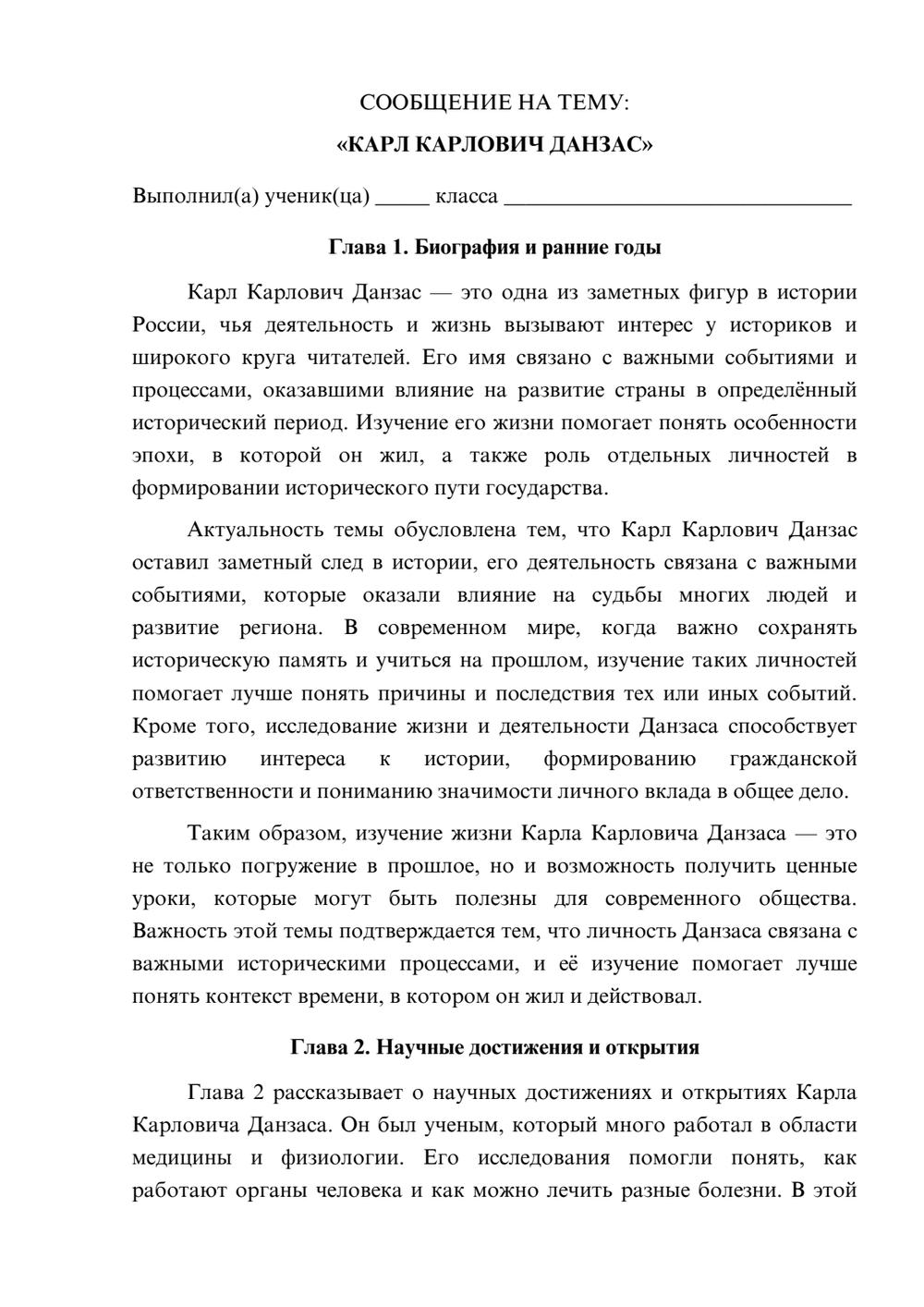 СООБЩЕНИЕ НА ТЕМУ:

«КАРЛ КАРЛОВИЧ ДАНЗАС»

Выполнил(а) ученик(ца) ____ класса ____

Глава 1. Биография и ранние годы

Карл Карлович Данзас — это одна из заметных фигур в истории России, чья деятельность и жизнь вызывают интерес у историков и широкого круга читателей. Его имя связано с важными событиями и процессами, оказавшими влияние на развитие страны в определённый исторический период. Изучение его жизни помогает понять особенности эпохи, в которой он жил, а также роль отдельных личностей в формировании исторического пути государства.

Актуальность темы обусловлена тем, что Карл Карлович Данзас оставил заметный след в истории, его деятельность связана с важными событиями, которые оказали влияние на судьбы многих людей и развитие региона. В современном мире, когда важно сохранять историческую память и учиться на прошлом, изучение таких личностей помогает лучше понять причины и последствия тех или иных событий. Кроме того, исследование жизни и деятельности Данзаса способствует развитию интереса к истории, формированию гражданской ответственности и пониманию значимости личного вклада в общее дело.

Таким образом, изучение жизни Карла Карловича Данзаса — это не только погружение в прошлое, но и возможность получить ценные уроки, которые могут быть полезны для современного общества. Важность этой темы подтверждается тем, что личность Данзаса связана с важными историческими процессами, и её изучение помогает лучше понять контекст времени, в котором он жил и действовал.

Глава 2. Научные достижения и открытия

Глава 2 рассказывает о научных достижениях и открытиях Карла Карловича Данзаса. Он был ученым, который много работал в области медицины и физиологии. Его исследования помогли понять, как работают органы человека и как можно лечить разные болезни. В этой